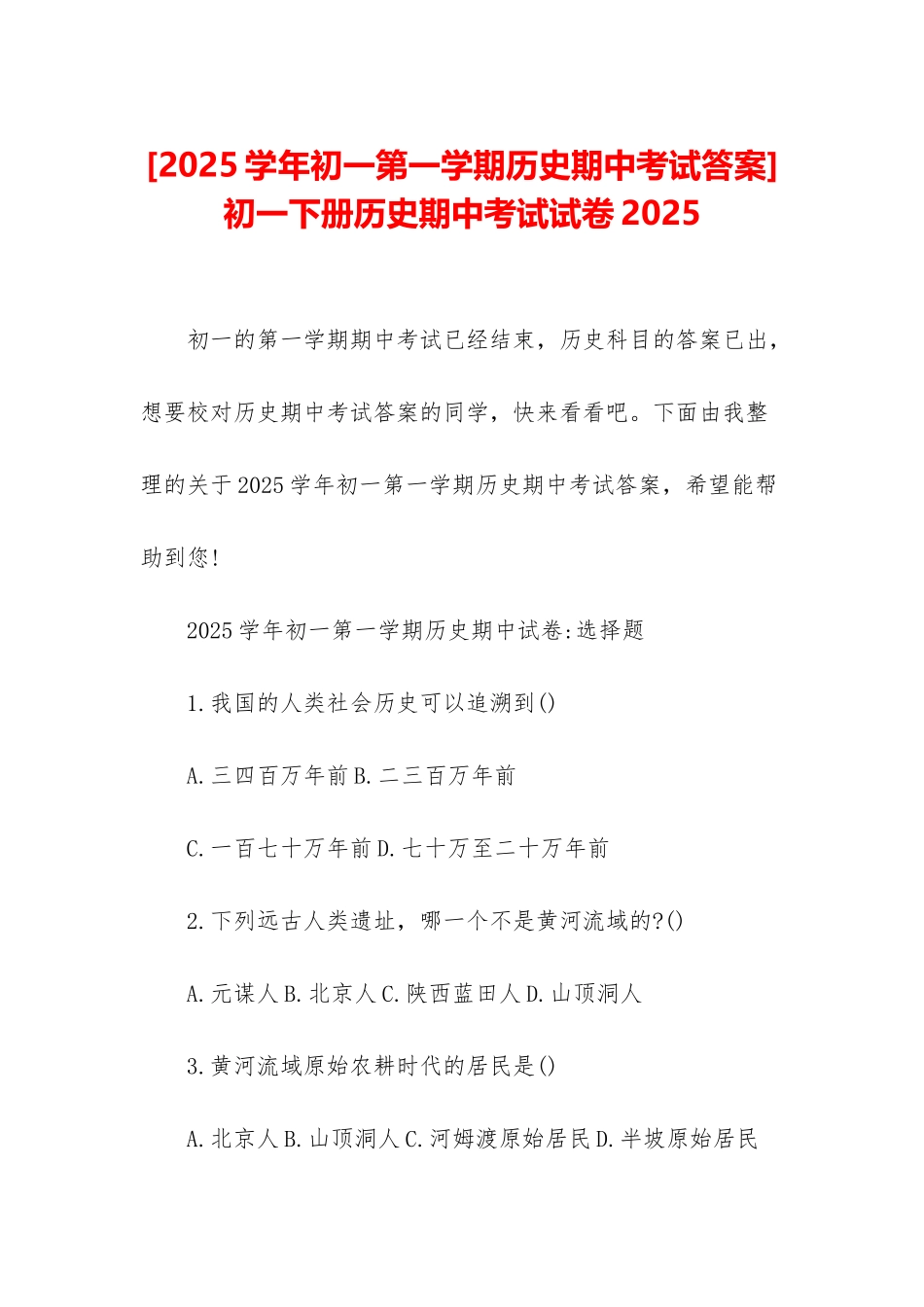 [2025 学年初一第一学期历史期中考试答案]初一下册历史期中考试试卷 2025

初一的第一学期期中考试已经结束，历史科目的答案已出，想要校对历史期中考试答案的同学，快来看看吧。下面由我整理的关于 2025 学年初一第一学期历史期中考试答案，希望能帮助到您!

2025 学年初一第一学期历史期中试卷:选择题

1.我国的人类社会历史可以追溯到()

A.三四百万年前 B.二三百万年前

C.一百七十万年前 D.七十万至二十万年前

2.下列远古人类遗址，哪一个不是黄河流域的?()

A.元谋人 B.北京人 C.陕西蓝田人 D.山顶洞人

3.黄河流域原始农耕时代的居民是()

A.北京人 B.山顶洞人 C.河姆渡原始居民 D.半坡原始居民